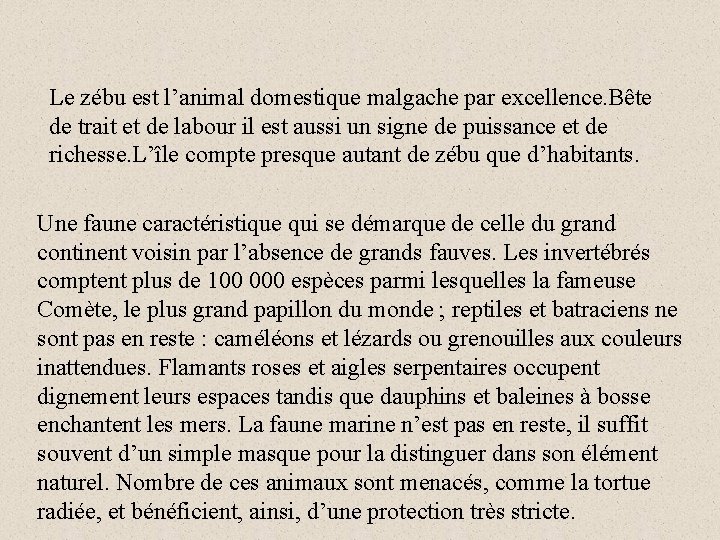 Le zébu est l’animal domestique malgache par excellence.Bête de trait et de labour il est aussi un signe de puissance et de richesse.L’île compte presque autant de zébu que d’habitants.

Une faune caractéristique qui se démarque de celle du grand continent voisin par l’absence de grands fauves. Les invertébrés comptent plus de 100 000 espèces parmi lesquelles la fameuse Comète, le plus grand papillon du monde ; reptiles et batraciens ne sont pas en reste : caméléons et lézards ou grenouilles aux couleurs inattendues. Flamants roses et aigles serpentaires occupent dignement leurs espaces tandis que dauphins et baleines à bosse enchantent les mers. La faune marine n’est pas en reste, il suffit souvent d’un simple masque pour la distinguer dans son élément naturel. Nombre de ces animaux sont menacés, comme la tortue radiée, et bénéficient, ainsi, d’une protection très stricte.